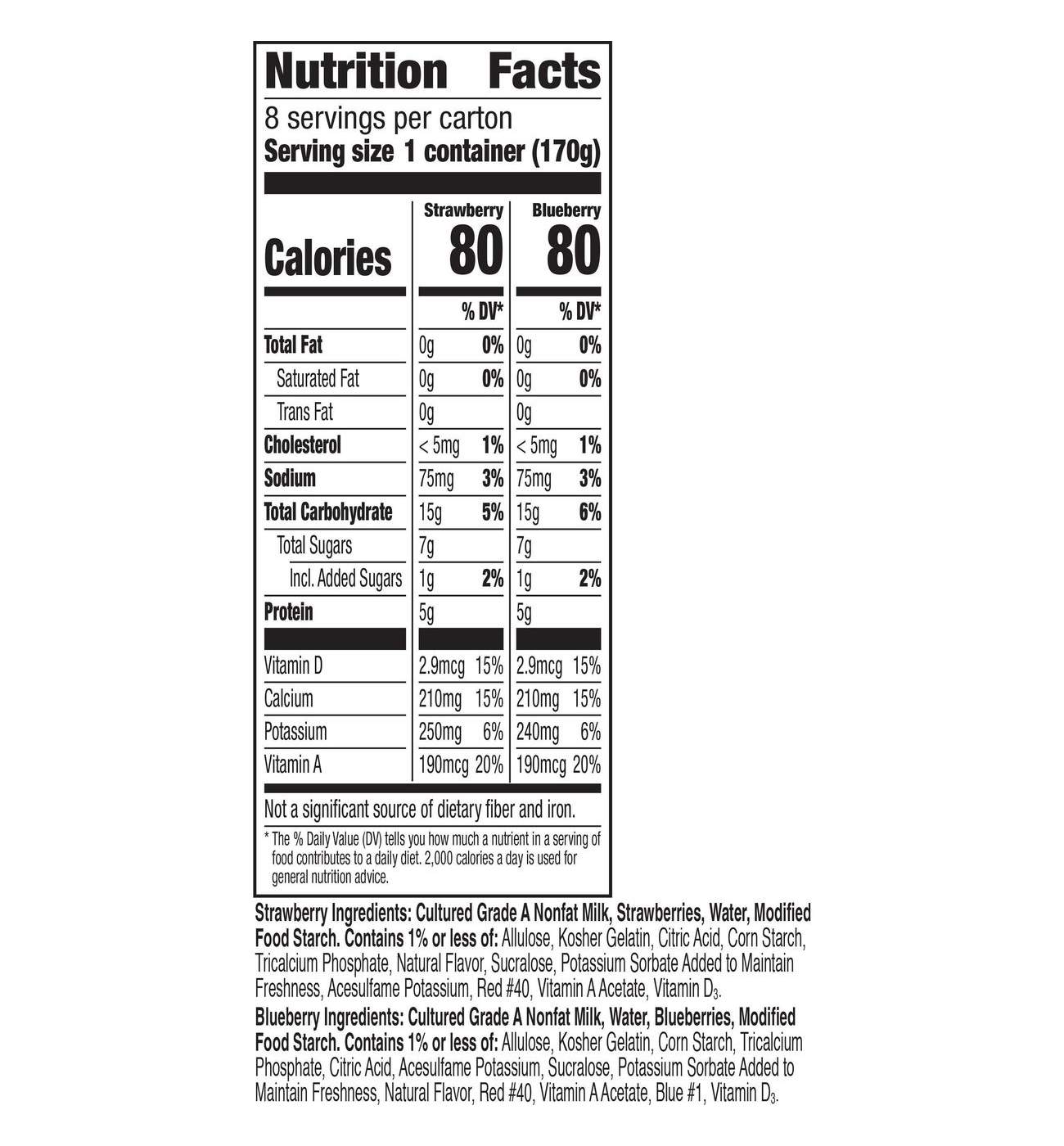 Nutrition Facts
8 servings per carton
Serving size 1 container (170g)

| | Strawberry | | Blueberry | |
|---|---|---|---|---|
| Calories | 80 | | 80 | |
| | | % DV* | | % DV* |
| Total Fat | 0g | 0% | 0g | 0% |
| Saturated Fat | 0g | 0% | 0g | 0% |
| Trans Fat | 0g | | 0g | |
| Cholesterol | < 5mg | 1% | < 5mg | 1% |
| Sodium | 75mg | 3% | 75mg | 3% |
| Total Carbohydrate | 15g | 5% | 15g | 6% |
| Total Sugars | 7g | | 7g | |
| Incl. Added Sugars | 1g | 2% | 1g | 2% |
| Protein | 5g | | 5g | |
| Vitamin D | 2.9mcg | 15% | 2.9mcg | 15% |
| Calcium | 210mg | 15% | 210mg | 15% |
| Potassium | 250mg | 6% | 240mg | 6% |
| Vitamin A | 190mcg | 20% | 190mcg | 20% |

Not a significant source of dietary fiber and iron.

* The % Daily Value (DV) tells you how much a nutrient in a serving of food contributes to a daily diet. 2,000 calories a day is used for general nutrition advice.

Strawberry Ingredients: Cultured Grade A Nonfat Milk, Strawberries, Water, Modified Food Starch. Contains 1% or less of: Allulose, Kosher Gelatin, Citric Acid, Corn Starch, Tricalcium Phosphate, Natural Flavor, Sucralose, Potassium Sorbate Added to Maintain Freshness, Acesulfame Potassium, Red #40, Vitamin A Acetate, Vitamin $D_3$.

Blueberry Ingredients: Cultured Grade A Nonfat Milk, Water, Blueberries, Modified Food Starch. Contains 1% or less of: Allulose, Kosher Gelatin, Corn Starch, Tricalcium Phosphate, Citric Acid, Acesulfame Potassium, Sucralose, Potassium Sorbate Added to Maintain Freshness, Natural Flavor, Red #40, Vitamin A Acetate, Blue #1, Vitamin $D_3$.